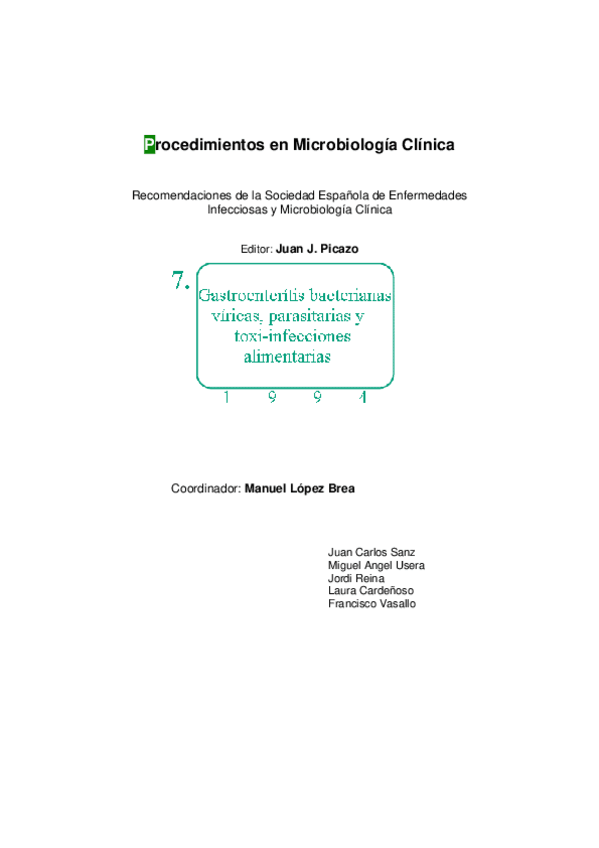 Procedimientos en Microbiología Clínica

Recomendaciones de la Sociedad Española de Enfermedades Infecciosas y Microbiología Clínica

Editor: Juan J. Picazo

7.

Gastroenteritis bacterianas víricas, parasitarias y toxi-infecciones alimentarias

1 9 9 4

Coordinador: Manuel López Brea

Juan Carlos Sanz
Miguel Angel Usera
Jordi Reina
Laura Cardeñoso
Francisco Vasallo